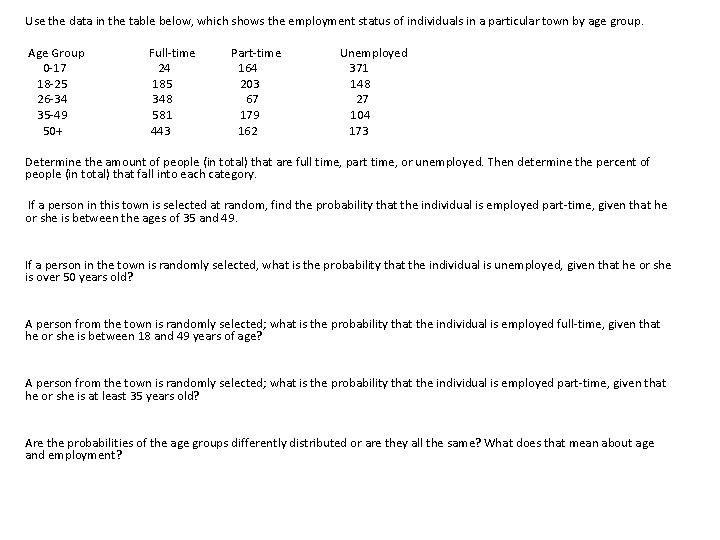 Use the data in the table below, which shows the employment status of individuals in a particular town by age group.

| Age Group | Full-time | Part-time | Unemployed |
|---|---|---|---|
| 0-17 | 24 | 164 | 371 |
| 18-25 | 185 | 203 | 148 |
| 26-34 | 348 | 67 | 27 |
| 35-49 | 581 | 179 | 104 |
| 50+ | 443 | 162 | 173 |

Determine the amount of people (in total) that are full time, part time, or unemployed. Then determine the percent of people (in total) that fall into each category.

If a person in this town is selected at random, find the probability that the individual is employed part-time, given that he or she is between the ages of 35 and 49.

If a person in the town is randomly selected, what is the probability that the individual is unemployed, given that he or she is over 50 years old?

A person from the town is randomly selected; what is the probability that the individual is employed full-time, given that he or she is between 18 and 49 years of age?

A person from the town is randomly selected; what is the probability that the individual is employed part-time, given that he or she is at least 35 years old?

Are the probabilities of the age groups differently distributed or are they all the same? What does that mean about age and employment?